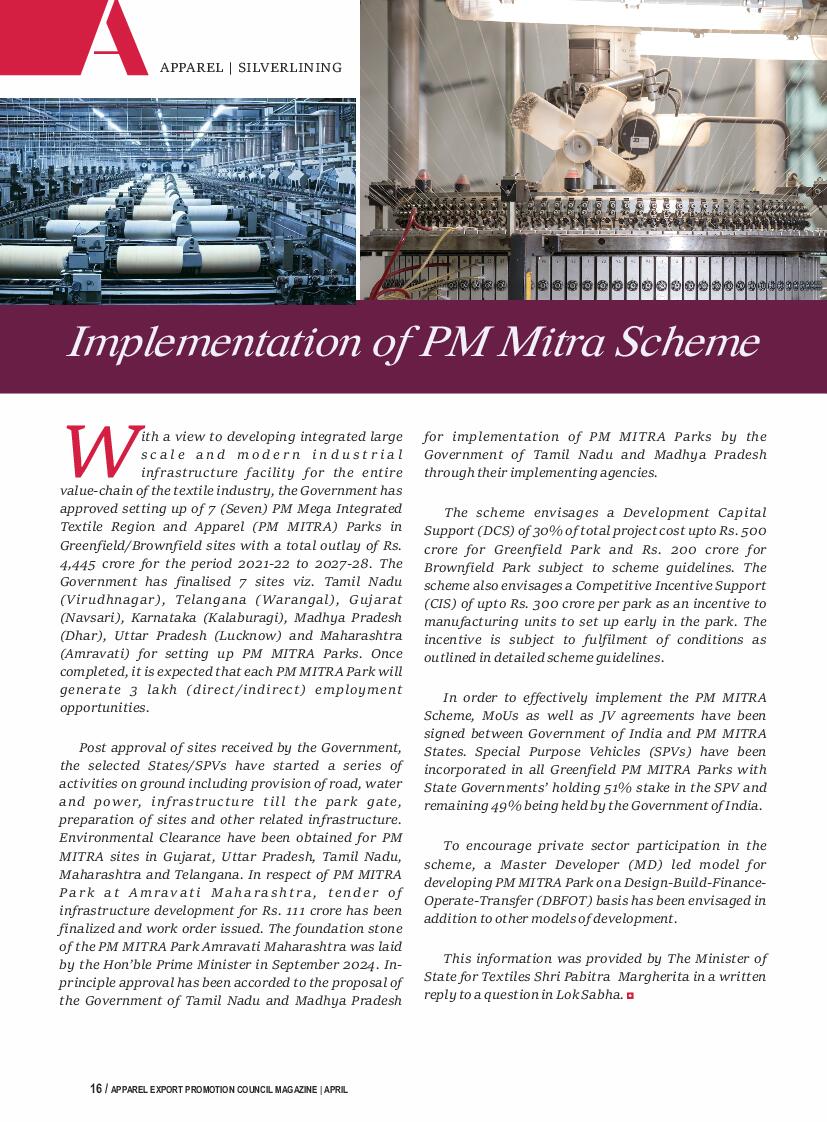 A

APPAREL | SILVERLINING

Implementation of PM Mitra Scheme

With a view to developing integrated large scale and modern industrial infrastructure facility for the entire value-chain of the textile industry, the Government has approved setting up of 7 (Seven) PM Mega Integrated Textile Region and Apparel (PM MITRA) Parks in Greenfield/Brownfield sites with a total outlay of Rs. 4,445 crore for the period 2021-22 to 2027-28. The Government has finalised 7 sites viz. Tamil Nadu (Virudhnagar), Telangana (Warangal), Gujarat (Navsari), Karnataka (Kalaburagi), Madhya Pradesh (Dhar), Uttar Pradesh (Lucknow) and Maharashtra (Amravati) for setting up PM MITRA Parks. Once completed, it is expected that each PM MITRA Park will generate 3 lakh (direct/indirect) employment opportunities.

Post approval of sites received by the Government, the selected States/SPVs have started a series of activities on ground including provision of road, water and power, infrastructure till the park gate, preparation of sites and other related infrastructure. Environmental Clearance have been obtained for PM MITRA sites in Gujarat, Uttar Pradesh, Tamil Nadu, Maharashtra and Telangana. In respect of PM MITRA Park at Amravati Maharashtra, tender of infrastructure development for Rs. 111 crore has been finalized and work order issued. The foundation stone of the PM MITRA Park Amravati Maharashtra was laid by the Hon'ble Prime Minister in September 2024. In-principle approval has been accorded to the proposal of the Government of Tamil Nadu and Madhya Pradesh for implementation of PM MITRA Parks by the Government of Tamil Nadu and Madhya Pradesh through their implementing agencies.

The scheme envisages a Development Capital Support (DCS) of 30% of total project cost upto Rs. 500 crore for Greenfield Park and Rs. 200 crore for Brownfield Park subject to scheme guidelines. The scheme also envisages a Competitive Incentive Support (CIS) of upto Rs. 300 crore per park as an incentive to manufacturing units to set up early in the park. The incentive is subject to fulfilment of conditions as outlined in detailed scheme guidelines.

In order to effectively implement the PM MITRA Scheme, MoUs as well as JV agreements have been signed between Government of India and PM MITRA States. Special Purpose Vehicles (SPVs) have been incorporated in all Greenfield PM MITRA Parks with State Governments' holding 51% stake in the SPV and remaining 49% being held by the Government of India.

To encourage private sector participation in the scheme, a Master Developer (MD) led model for developing PM MITRA Park on a Design-Build-Finance-Operate-Transfer (DBFOT) basis has been envisaged in addition to other models of development.

This information was provided by The Minister of State for Textiles Shri Pabitra Margherita in a written reply to a question in Lok Sabha.

16 / APPAREL EXPORT PROMOTION COUNCIL MAGAZINE | APRIL